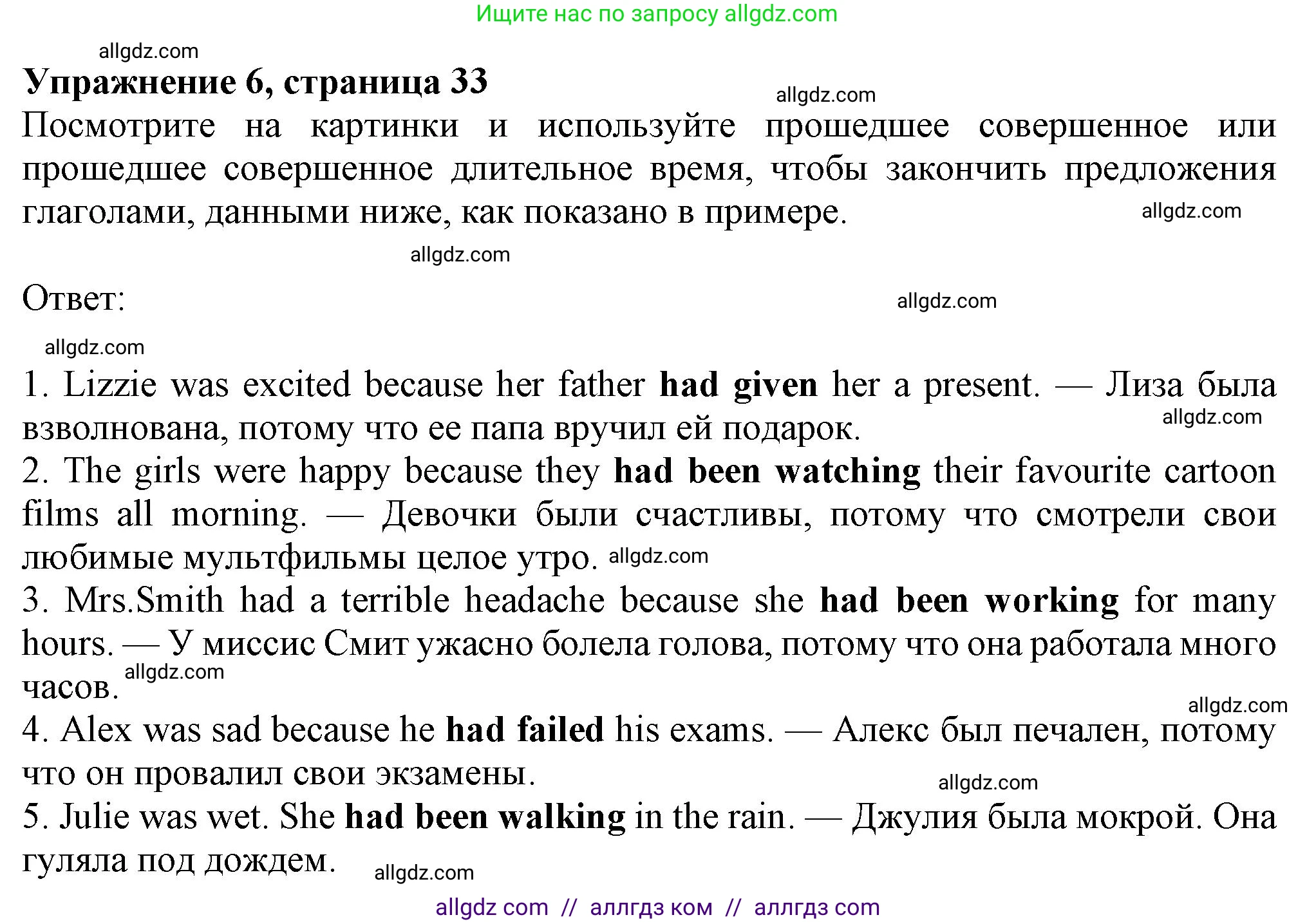 Ищите нас по запросу allgdz.com

allgdz.com

Упражнение 6, страница 33

allgdz.com

Посмотрите на картинки и используйте прошедшее совершенное или прошедшее совершенное длительное время, чтобы закончить предложения глаголами, данными ниже, как показано в примере.

allgdz.com

allgdz.com

Ответ:

allgdz.com

allgdz.com

1. Lizzie was excited because her father had given her a present. — Лиза была взволнована, потому что ее папа вручил ей подарок.

allgdz.com

2. The girls were happy because they had been watching their favourite cartoon films all morning. — Девочки были счастливы, потому что смотрели свои любимые мультфильмы целое утро. allgdz.com

3. Mrs.Smith had a terrible headache because she had been working for many hours. — У миссис Смит ужасно болела голова, потому что она работала много часов.

allgdz.com

allgdz.com

4. Alex was sad because he had failed his exams. — Алекс был печален, потому что он провалил свои экзамены.

allgdz.com

5. Julie was wet. She had been walking in the rain. — Джулия была мокрой. Она гуляла под дождем.

allgdz.com

allgdz com // аллгдз ком // аллгдз com